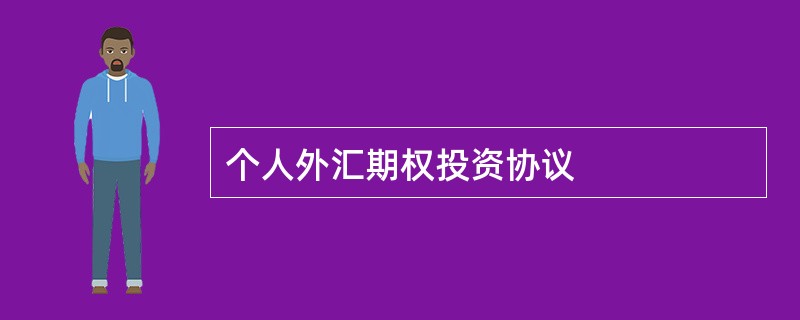 个人外汇期权投资协议